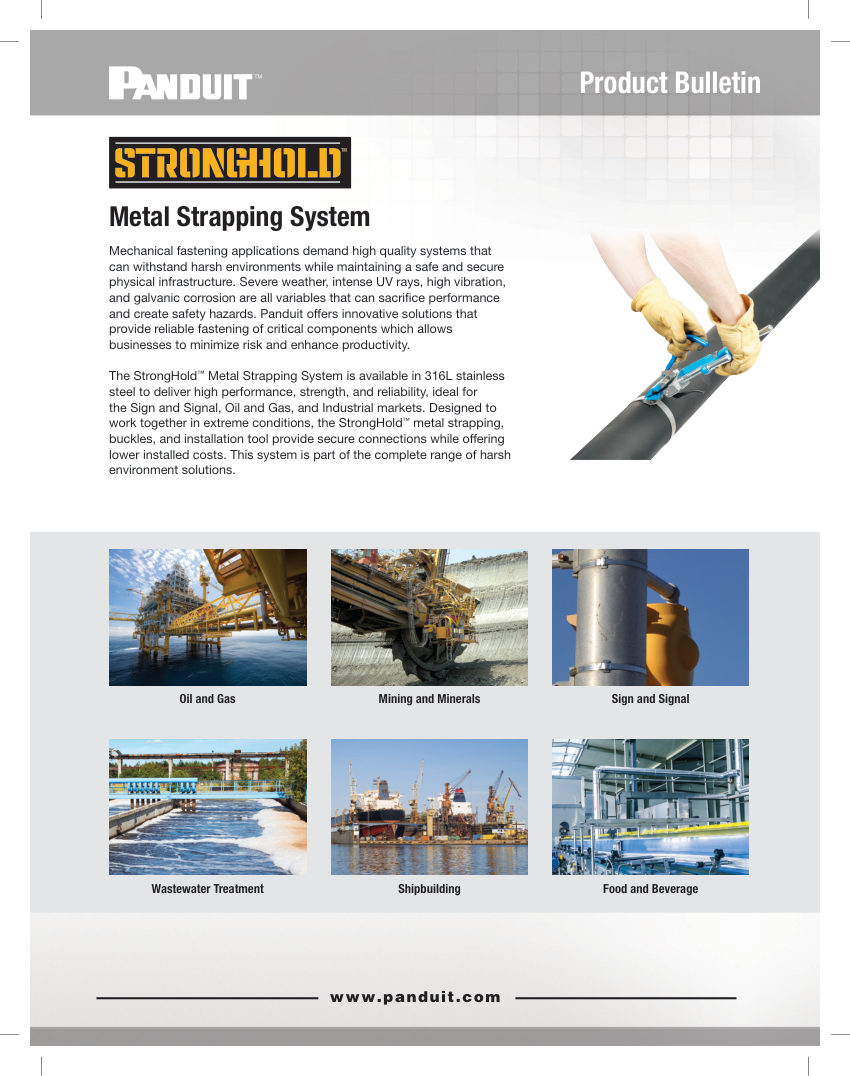 PANDUIT™

Product Bulletin

STRONGHOLD™

Metal Strapping System

Mechanical fastening applications demand high quality systems that can withstand harsh environments while maintaining a safe and secure physical infrastructure. Severe weather, intense UV rays, high vibration, and galvanic corrosion are all variables that can sacrifice performance and create safety hazards. Panduit offers innovative solutions that provide reliable fastening of critical components which allows businesses to minimize risk and enhance productivity.

The StrongHold™ Metal Strapping System is available in 316L stainless steel to deliver high performance, strength, and reliability, ideal for the Sign and Signal, Oil and Gas, and Industrial markets. Designed to work together in extreme conditions, the StrongHold™ metal strapping, buckles, and installation tool provide secure connections while offering lower installed costs. This system is part of the complete range of harsh environment solutions.

Oil and Gas

Mining and Minerals

Sign and Signal

Wastewater Treatment

Shipbuilding

Food and Beverage

www.panduit.com